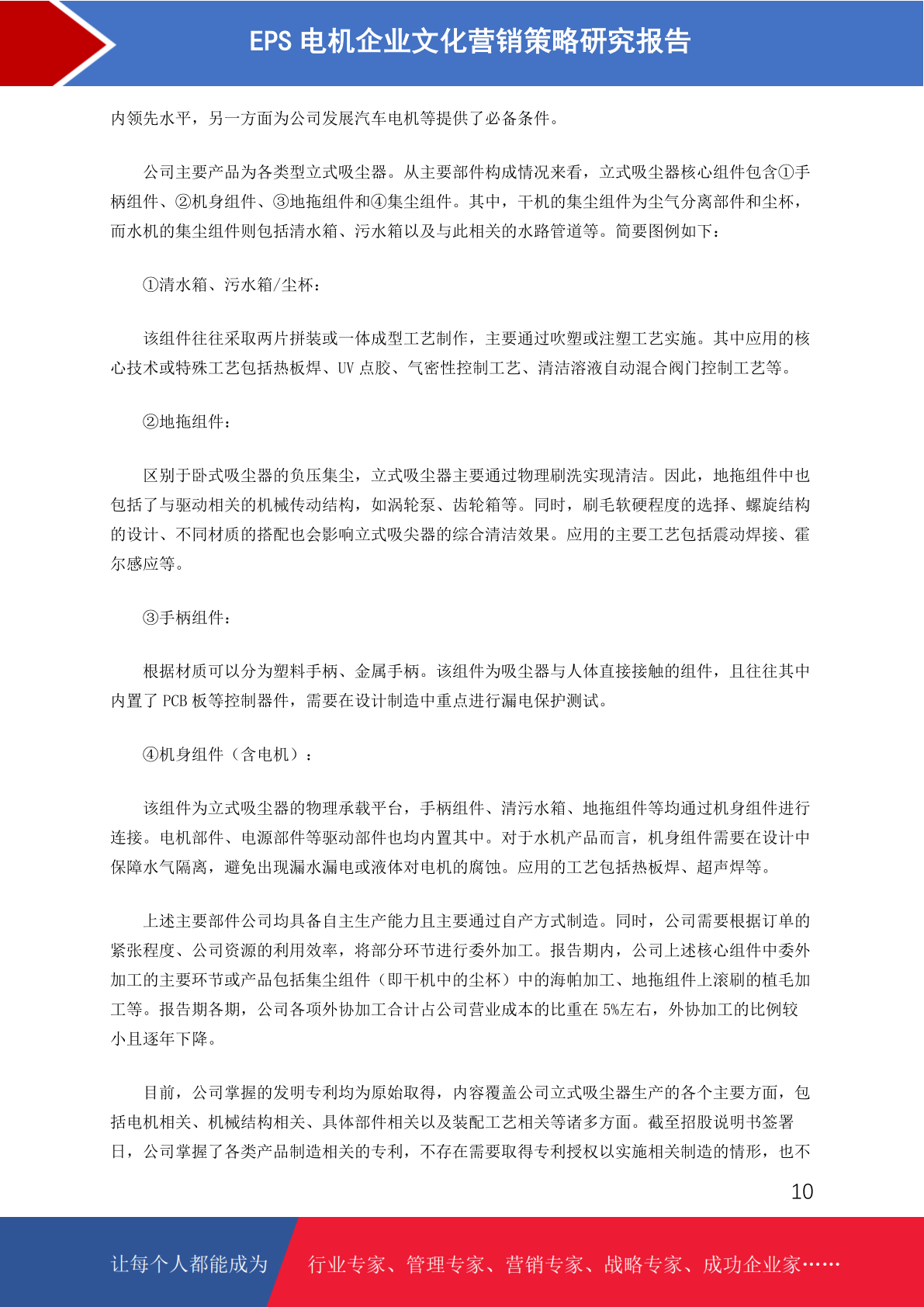 EPS 电机企业文化营销策略研究报告

内领先水平，另一方面为公司发展汽车电机等提供了必备条件。

公司主要产品为各类型立式吸尘器。从主要部件构成情况来看，立式吸尘器核心组件包含①手柄组件、②机身组件、③地拖组件和④集尘组件。其中，干机的集尘组件为尘气分离部件和尘杯，而水机的集尘组件则包括清水箱、污水箱以及与此相关的水路管道等。简要图例如下：

①清水箱、污水箱/尘杯：

该组件往往采取两片拼装或一体成型工艺制作，主要通过吹塑或注塑工艺实施。其中应用的核心技术或特殊工艺包括热板焊、UV 点胶、气密性控制工艺、清洁溶液自动混合阀门控制工艺等。

②地拖组件：

区别于卧式吸尘器的负压集尘，立式吸尘器主要通过物理刷洗实现清洁。因此，地拖组件中也包括了与驱动相关的机械传动结构，如涡轮泵、齿轮箱等。同时，刷毛软硬程度的选择、螺旋结构的设计、不同材质的搭配也会影响立式吸尖器的综合清洁效果。应用的主要工艺包括震动焊接、霍尔感应等。

③手柄组件：

根据材质可以分为塑料手柄、金属手柄。该组件为吸尘器与人体直接接触的组件，且往往其中内置了 PCB 板等控制器件，需要在设计制造中重点进行漏电保护测试。

④机身组件（含电机）：

该组件为立式吸尘器的物理承载平台，手柄组件、清污水箱、地拖组件等均通过机身组件进行连接。电机部件、电源部件等驱动部件也均内置其中。对于水机产品而言，机身组件需要在设计中保障水气隔离，避免出现漏水漏电或液体对电机的腐蚀。应用的工艺包括热板焊、超声焊等。

上述主要部件公司均具备自主生产能力且主要通过自产方式制造。同时，公司需要根据订单的紧张程度、公司资源的利用效率，将部分环节进行委外加工。报告期内，公司上述核心组件中委外加工的主要环节或产品包括集尘组件（即干机中的尘杯）中的海帕加工、地拖组件上滚刷的植毛加工等。报告期各期，公司各项外协加工合计占公司营业成本的比重在 5%左右，外协加工的比例较小且逐年下降。

目前，公司掌握的发明专利均为原始取得，内容覆盖公司立式吸尘器生产的各个主要方面，包括电机相关、机械结构相关、具体部件相关以及装配工艺相关等诸多方面。截至招股说明书签署日，公司掌握了各类产品制造相关的专利，不存在需要取得专利授权以实施相关制造的情形，也不

10

让每个人都能成为 行业专家、管理专家、营销专家、战略专家、成功企业家……